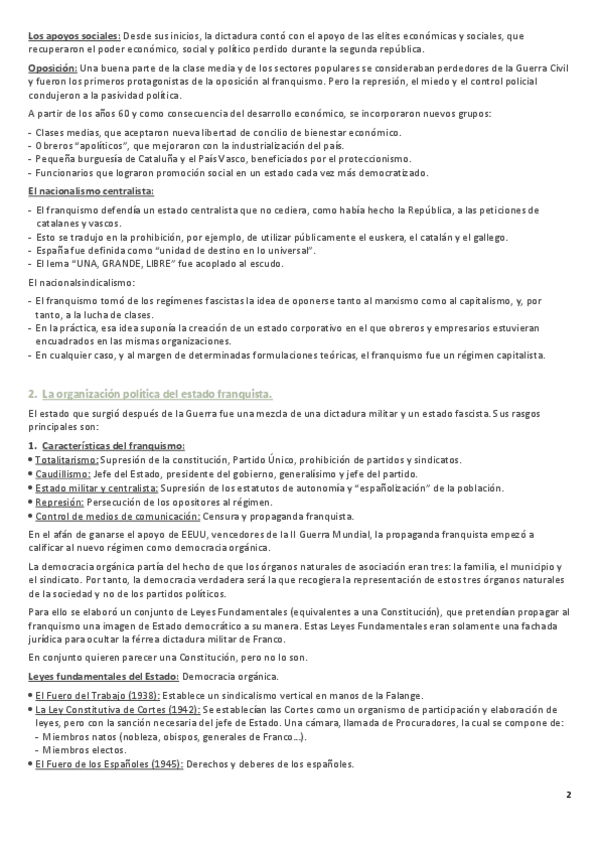 Los apoyos sociales: Desde sus inicios, la dictadura contó con el apoyo de las elites económicas y sociales, que recuperaron el poder económico, social y político perdido durante la segunda república.

Oposición: Una buena parte de la clase media y de los sectores populares se consideraban perdedores de la Guerra Civil y fueron los primeros protagonistas de la oposición al franquismo. Pero la represión, el miedo y el control policial condujeron a la pasividad política.

A partir de los años 60 y como consecuencia del desarrollo económico, se incorporaron nuevos grupos:

- Clases medias, que aceptaron nueva libertad de concilio de bienestar económico.
- Obreros "apolíticos", que mejoraron con la industrialización del país.
- Pequeña burguesía de Cataluña y el País Vasco, beneficiados por el proteccionismo.
- Funcionarios que lograron promoción social en un estado cada vez más democratizado.

El nacionalismo centralista:

- El franquismo defendía un estado centralista que no cediera, como había hecho la República, a las peticiones de catalanes y vascos.
- Esto se tradujo en la prohibición, por ejemplo, de utilizar públicamente el euskera, el catalán y el gallego.
- España fue definida como "unidad de destino en lo universal".
- El lema "UNA, GRANDE, LIBRE" fue acoplado al escudo.

El nacionalsindicalismo:

- El franquismo tomó de los regímenes fascistas la idea de oponerse tanto al marxismo como al capitalismo, y, por tanto, a la lucha de clases.
- En la práctica, esa idea suponía la creación de un estado corporativo en el que obreros y empresarios estuvieran encuadrados en las mismas organizaciones.
- En cualquier caso, y al margen de determinadas formulaciones teóricas, el franquismo fue un régimen capitalista.

2. La organización política del estado franquista.

El estado que surgió después de la Guerra fue una mezcla de una dictadura militar y un estado fascista. Sus rasgos principales son:

1. Características del franquismo:
• Totalitarismo: Supresión de la constitución, Partido Único, prohibición de partidos y sindicatos.
• Caudillismo: Jefe del Estado, presidente del gobierno, generalísimo y jefe del partido.
• Estado militar y centralista: Supresión de los estatutos de autonomía y "españolización" de la población.
• Represión: Persecución de los opositores al régimen.
• Control de medios de comunicación: Censura y propaganda franquista.

En el afán de ganarse el apoyo de EEUU, vencedores de la II Guerra Mundial, la propaganda franquista empezó a calificar al nuevo régimen como democracia orgánica.

La democracia orgánica partía del hecho de que los órganos naturales de asociación eran tres: la familia, el municipio y el sindicato. Por tanto, la democracia verdadera será la que recogiera la representación de estos tres órganos naturales de la sociedad y no de los partidos políticos.

Para ello se elaboró un conjunto de Leyes Fundamentales (equivalentes a una Constitución), que pretendían propagar al franquismo una imagen de Estado democrático a su manera. Estas Leyes Fundamentales eran solamente una fachada jurídica para ocultar la férrea dictadura militar de Franco.

En conjunto quieren parecer una Constitución, pero no lo son.

Leyes fundamentales del Estado: Democracia orgánica.

• El Fuero del Trabajo (1938): Establece un sindicalismo vertical en manos de la Falange.
• La Ley Constitutiva de Cortes (1942): Se establecían las Cortes como un organismo de participación y elaboración de leyes, pero con la sanción necesaria del jefe de Estado. Una cámara, llamada de Procuradores, la cual se compone de:
- Miembros natos (nobleza, obispos, generales de Franco…).
- Miembros electos.
• El Fuero de los Españoles (1945): Derechos y deberes de los españoles.

2